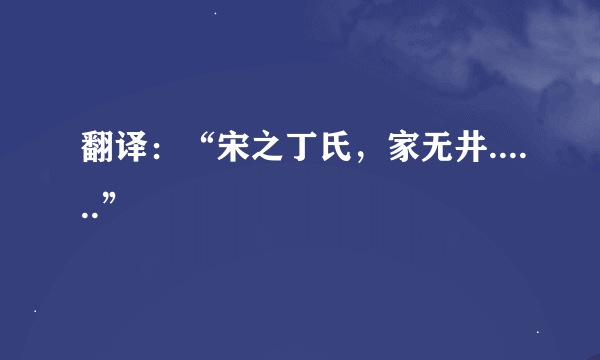 翻译：“宋之丁氏，家无井......”